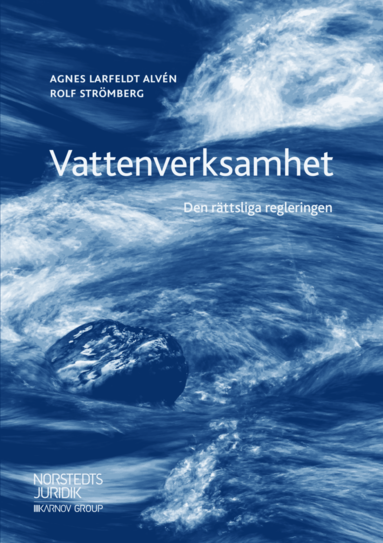 AGNES LARFELDT ALVÉN
ROLF STRÖMBERG

Vattenverksamhet

Den rättsliga regleringen

NORSTEDTS
JURIDIK
KARNOV GROUP